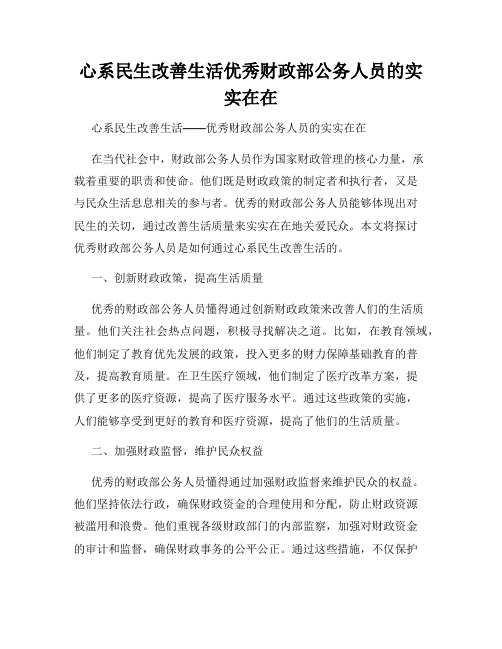 心系民生改善生活优秀财政部公务人员的实实在在

心系民生改善生活——优秀财政部公务人员的实实在在

在当代社会中，财政部公务人员作为国家财政管理的核心力量，承载着重要的职责和使命。他们既是财政政策的制定者和执行者，又是与民众生活息息相关的参与者。优秀的财政部公务人员能够体现出对民生的关切，通过改善生活质量来实实在在地关爱民众。本文将探讨优秀财政部公务人员是如何通过心系民生改善生活的。

一、创新财政政策，提高生活质量

优秀的财政部公务人员懂得通过创新财政政策来改善人们的生活质量。他们关注社会热点问题，积极寻找解决之道。比如，在教育领域，他们制定了教育优先发展的政策，投入更多的财力保障基础教育的普及，提高教育质量。在卫生医疗领域，他们制定了医疗改革方案，提供了更多的医疗资源，提高了医疗服务水平。通过这些政策的实施，人们能够享受到更好的教育和医疗资源，提高了他们的生活质量。

二、加强财政监督，维护民众权益

优秀的财政部公务人员懂得通过加强财政监督来维护民众的权益。他们坚持依法行政，确保财政资金的合理使用和分配，防止财政资源被滥用和浪费。他们重视各级财政部门的内部监察，加强对财政资金的审计和监督，确保财政事务的公平公正。通过这些措施，不仅保护